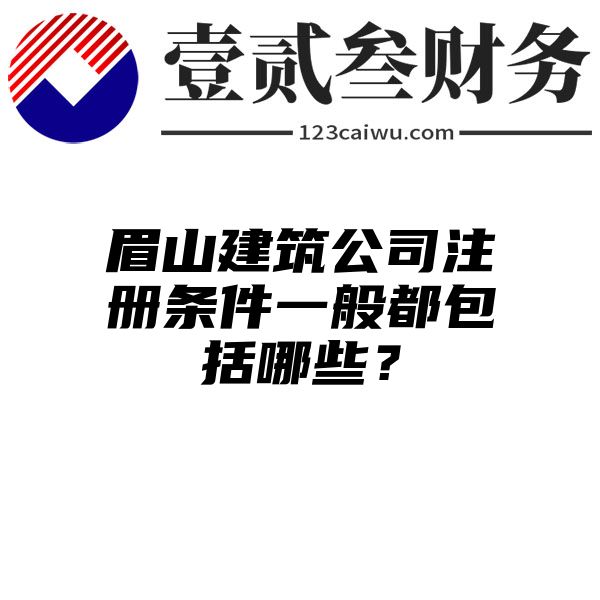 壹贰叁财务

123caiwu.com

眉山建筑公司注册条件一般都包括哪些？